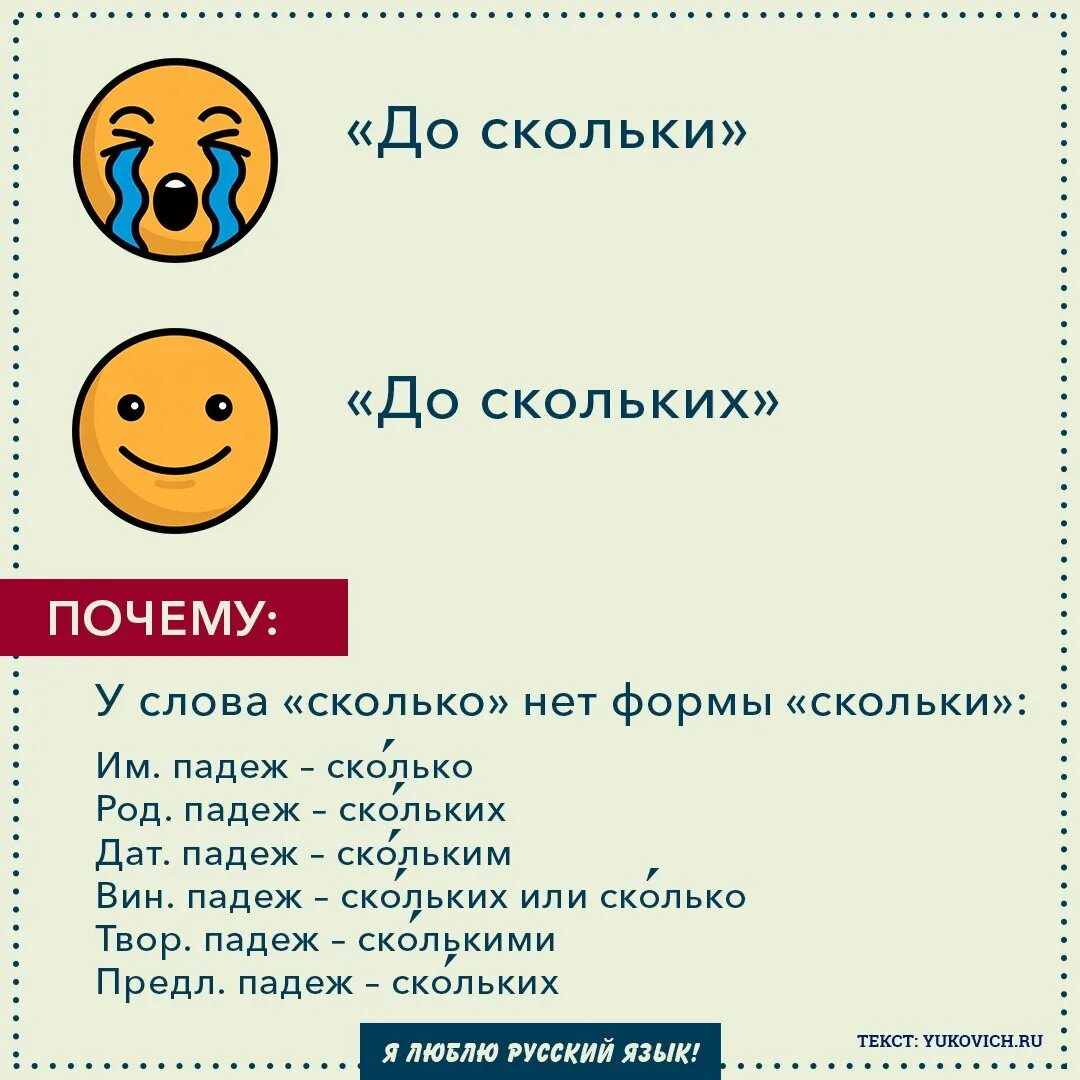 «До скольки»

«До скольких»

ПОЧЕМУ:

У слова «сколько» нет формы «скольки»:

Им. падеж – ско́лько
Род. падеж – ско́льких
Дат. падеж – ско́льким
Вин. падеж – ско́льких или ско́лько
Твор. падеж – ско́лькими
Предл. падеж – ско́льких

Я ЛЮБЛЮ РУССКИЙ ЯЗЫК!

ТЕКСТ: YUKOVICH.RU